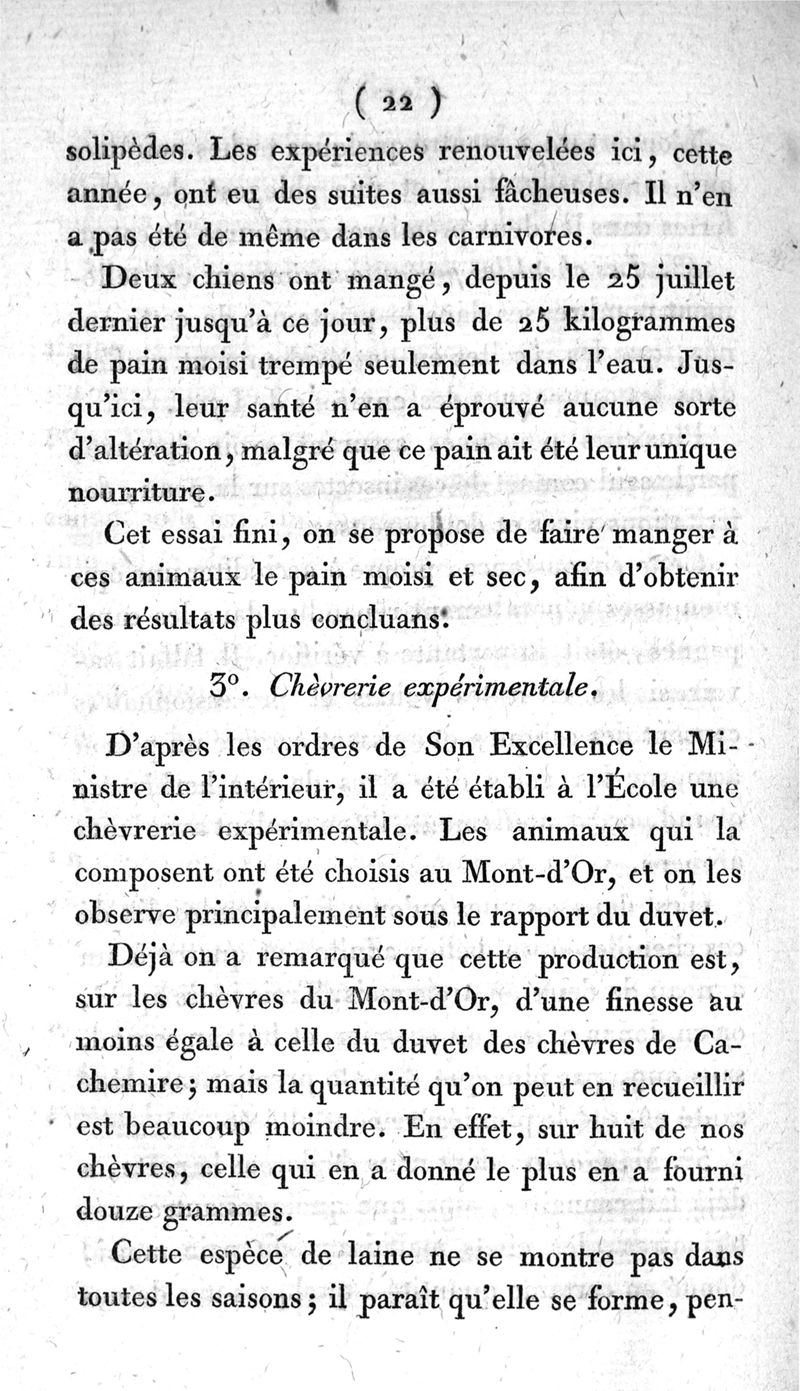 ( 22 )

solipèdes. Les expériences renouvelées ici, cette année, ont eu des suites aussi fâcheuses. Il n'en a pas été de même dans les carnivores.

Deux chiens ont mangé, depuis le 25 juillet dernier jusqu'à ce jour, plus de 25 kilogrammes de pain moisi trempé seulement dans l'eau. Jusqu'ici, leur santé n'en a éprouvé aucune sorte d'altération, malgré que ce pain ait été leur unique nourriture.

Cet essai fini, on se propose de faire manger à ces animaux le pain moisi et sec, afin d'obtenir des résultats plus concluans.

3°. Chèvrerie expérimentale.

D'après les ordres de Son Excellence le Ministre de l'intérieur, il a été établi à l'École une chèvrerie expérimentale. Les animaux qui la composent ont été choisis au Mont-d'Or, et on les observe principalement sous le rapport du duvet.

Déjà on a remarqué que cette production est, sur les chèvres du Mont-d'Or, d'une finesse au moins égale à celle du duvet des chèvres de Cachemire; mais la quantité qu'on peut en recueillir est beaucoup moindre. En effet, sur huit de nos chèvres, celle qui en a donné le plus en a fourni douze grammes.

Cette espèce de laine ne se montre pas dans toutes les saisons; il paraît qu'elle se forme, pen-